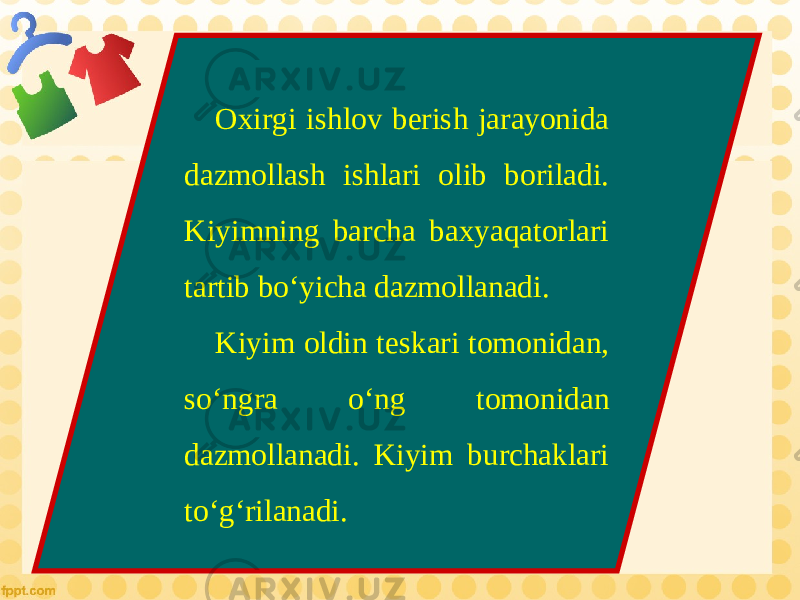 ARXIV.UZ

Oxirgi ishlov berish jarayonida dazmollash ishlari olib boriladi. Kiyimning barcha baxyaqatorlari tartib bo‘yicha dazmollanadi.

ARXIV.UZ

Kiyim oldin teskari tomonidan, so‘ngra o‘ng tomonidan dazmollanadi. Kiyim burchaklari to‘g‘rilanadi.

ARXIV.UZ

ARXIV.UZ

fppt.com